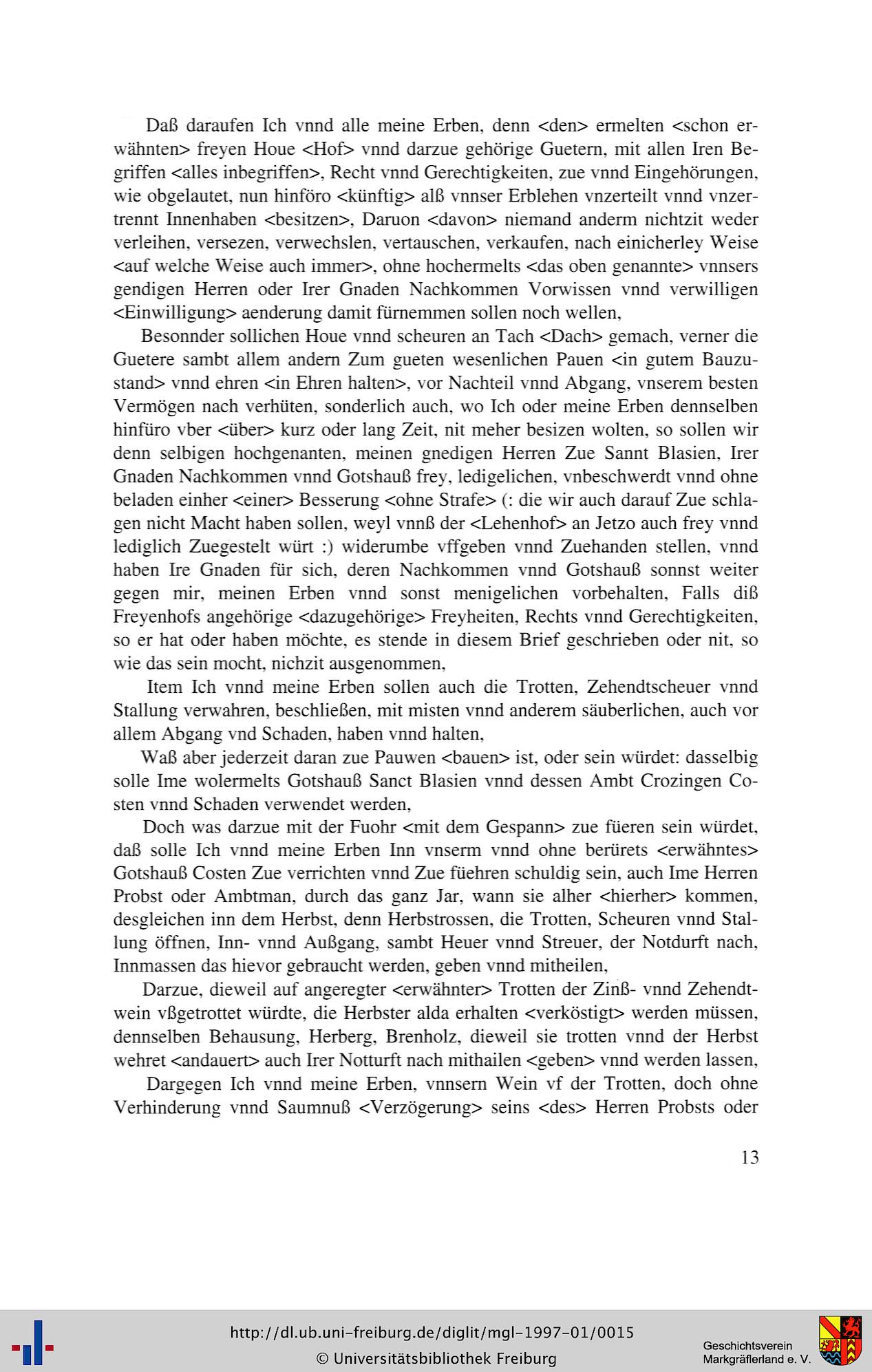 Daß daraufen Ich vnnd alle meine Erben, denn <den> ermelten <schon erwähnten> freyen Houe <Hof> vnnd darzue gehörige Guetern, mit allen Iren Begriffen <alles inbegriffen>, Recht vnnd Gerechtigkeiten, zue vnnd Eingehörungen, wie obgelautet, nun hinföro <künftig> alß vnnser Erblehen vnzerteilt vnnd vnzertrennt Innenhaben <besitzen>, Daruon <davon> niemand anderm nichtzit weder verleihen, versezen, verwechslen, vertauschen, verkaufen, nach einicherley Weise <auf welche Weise auch immer>, ohne hochermelts <das oben genannte> vnnsers gendigen Herren oder Irer Gnaden Nachkommen Vorwissen vnnd verwilligen <Einwilligung> aenderung damit fürnemmen sollen noch wellen,

Besonnder sollichen Houe vnnd scheuren an Tach <Dach> gemach, verner die Guetere sambt allem andern Zum gueten wesenlichen Pauen <in gutem Bauzustand> vnnd ehren <in Ehren halten>, vor Nachteil vnnd Abgang, vnserem besten Vermögen nach verhüten, sonderlich auch, wo Ich oder meine Erben dennselben hinfüro vber <über> kurz oder lang Zeit, nit meher besizen wolten, so sollen wir denn selbigen hochgenanten, meinen gnedigen Herren Zue Sannt Blasien, Irer Gnaden Nachkommen vnnd Gotshauß frey, ledigelichen, vnbeschwerdt vnnd ohne beladen einher <einer> Besserung <ohne Strafe> (: die wir auch darauf Zue schlagen nicht Macht haben sollen, weyl vnnß der <Lehenhof> an Jetzo auch frey vnnd lediglich Zuegestelt würt :) widerumbe vffgeben vnnd Zuehanden stellen, vnnd haben Ire Gnaden für sich, deren Nachkommen vnnd Gotshauß sonnst weiter gegen mir, meinen Erben vnnd sonst menigelichen vorbehalten, Falls diß Freyenhofs angehörige <dazugehörige> Freyheiten, Rechts vnnd Gerechtigkeiten, so er hat oder haben möchte, es stende in diesem Brief geschrieben oder nit, so wie das sein mocht, nichzit ausgenommen,

Item Ich vnnd meine Erben sollen auch die Trotten, Zehendtscheuer vnnd Stallung verwahren, beschließen, mit misten vnnd anderem säuberlichen, auch vor allem Abgang vnd Schaden, haben vnnd halten,

Waß aber jederzeit daran zue Pauwen <bauen> ist, oder sein würdet: dasselbig solle Ime wolermelts Gotshauß Sanct Blasien vnnd dessen Ambt Crozingen Costen vnnd Schaden verwendet werden,

Doch was darzue mit der Fuohr <mit dem Gespann> zue füeren sein würdet, daß solle Ich vnnd meine Erben Inn vnserm vnnd ohne berürets <erwähntes> Gotshauß Costen Zue verrichten vnnd Zue füehren schuldig sein, auch Ime Herren Probst oder Ambtman, durch das ganz Jar, wann sie alher <hierher> kommen, desgleichen inn dem Herbst, denn Herbstrossen, die Trotten, Scheuren vnnd Stallung öffnen, Inn- vnnd Außgang, sambt Heuer vnnd Streuer, der Notdurft nach, Innmassen das hievor gebraucht werden, geben vnnd mitheilen,

Darzue, dieweil auf angeregter <erwähnter> Trotten der Zinß- vnnd Zehendtwein vßgetrottet würdte, die Herbster alda erhalten <verköstigt> werden müssen, dennselben Behausung, Herberg, Brenholz, dieweil sie trotten vnnd der Herbst wehret <andauert> auch Irer Notturft nach mithailen <geben> vnnd werden lassen,

Dargegen Ich vnnd meine Erben, vnnsern Wein vf der Trotten, doch ohne Verhinderung vnnd Saumnuß <Verzögerung> seins <des> Herren Probsts oder

13

http://dl.ub.uni-freiburg.de/diglit/mgl-1997-01/0015
© Universitätsbibliothek Freiburg

Geschichtsverein Markgräflerland e. V.